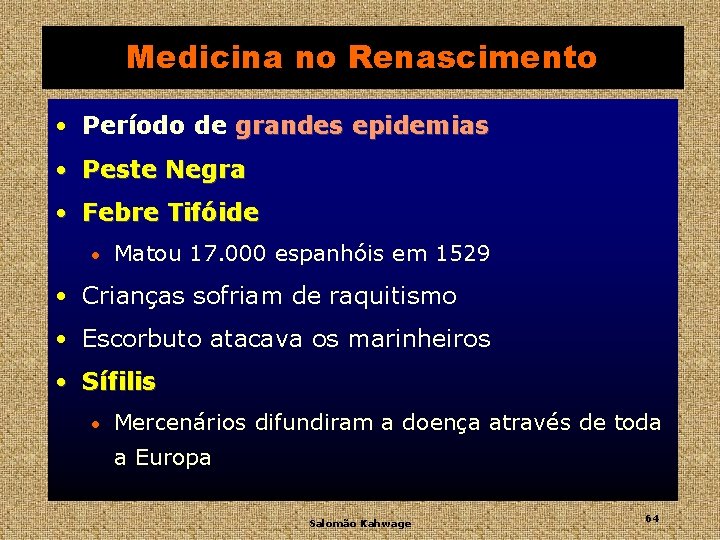 Medicina no Renascimento

• Período de grandes epidemias
• Peste Negra
• Febre Tifóide
  • Matou 17.000 espanhóis em 1529
• Crianças sofriam de raquitismo
• Escorbuto atacava os marinheiros
• Sífilis
  • Mercenários difundiram a doença através de toda a Europa

Salomão Kahwage

64